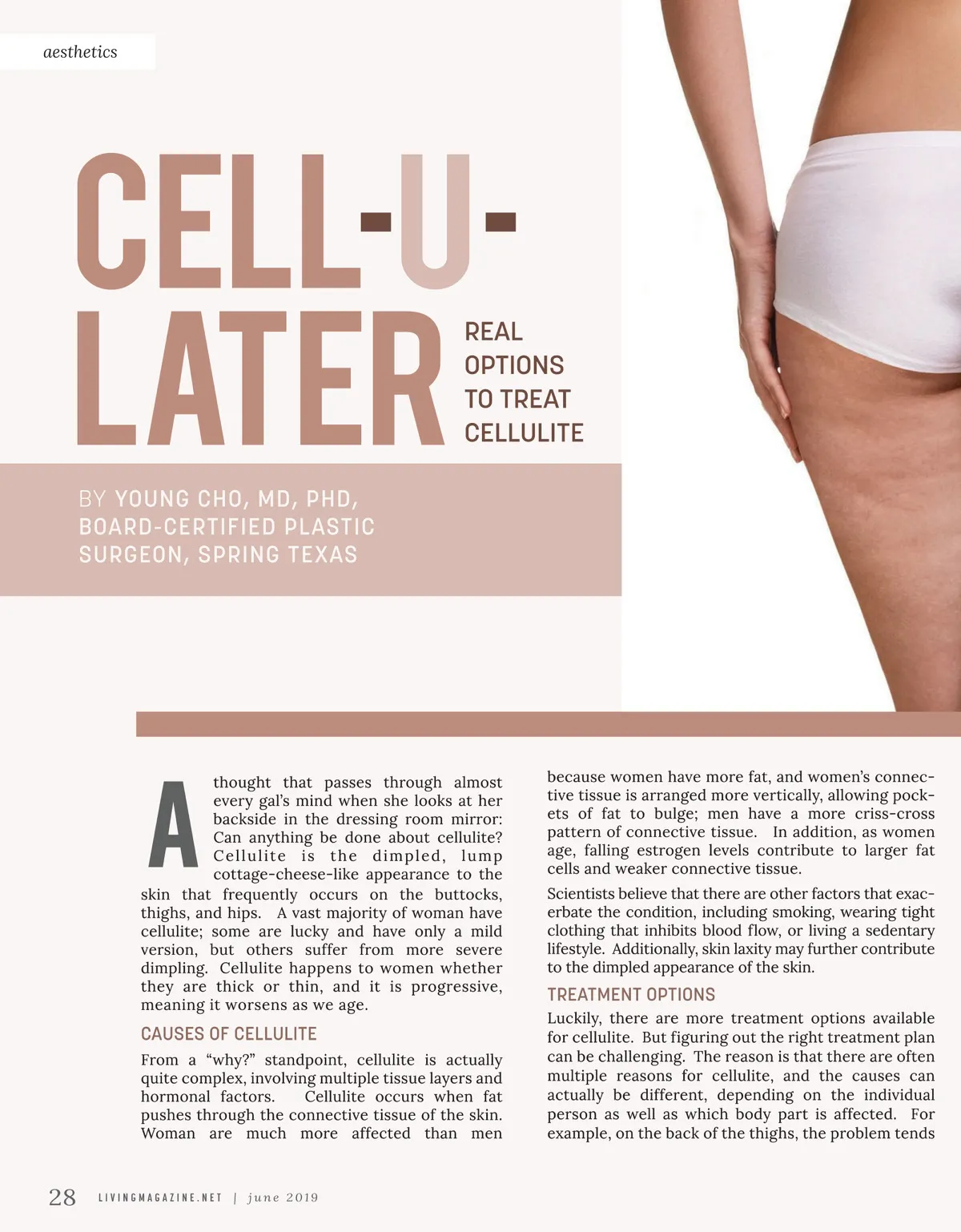 aesthetics

CELL-U-LATER

REAL OPTIONS TO TREAT CELLULITE

BY YOUNG CHO, MD, PHD, BOARD-CERTIFIED PLASTIC SURGEON, SPRING TEXAS

A thought that passes through almost every gal's mind when she looks at her backside in the dressing room mirror: Can anything be done about cellulite? Cellulite is the dimpled, lump cottage-cheese-like appearance to the skin that frequently occurs on the buttocks, thighs, and hips. A vast majority of woman have cellulite; some are lucky and have only a mild version, but others suffer from more severe dimpling. Cellulite happens to women whether they are thick or thin, and it is progressive, meaning it worsens as we age.

CAUSES OF CELLULITE

From a "why?" standpoint, cellulite is actually quite complex, involving multiple tissue layers and hormonal factors. Cellulite occurs when fat pushes through the connective tissue of the skin. Woman are much more affected than men because women have more fat, and women's connective tissue is arranged more vertically, allowing pockets of fat to bulge; men have a more criss-cross pattern of connective tissue. In addition, as women age, falling estrogen levels contribute to larger fat cells and weaker connective tissue.

Scientists believe that there are other factors that exacerbate the condition, including smoking, wearing tight clothing that inhibits blood flow, or living a sedentary lifestyle. Additionally, skin laxity may further contribute to the dimpled appearance of the skin.

TREATMENT OPTIONS

Luckily, there are more treatment options available for cellulite. But figuring out the right treatment plan can be challenging. The reason is that there are often multiple reasons for cellulite, and the causes can actually be different, depending on the individual person as well as which body part is affected. For example, on the back of the thighs, the problem tends

28 LIVINGMAGAZINE.NET | june 2019